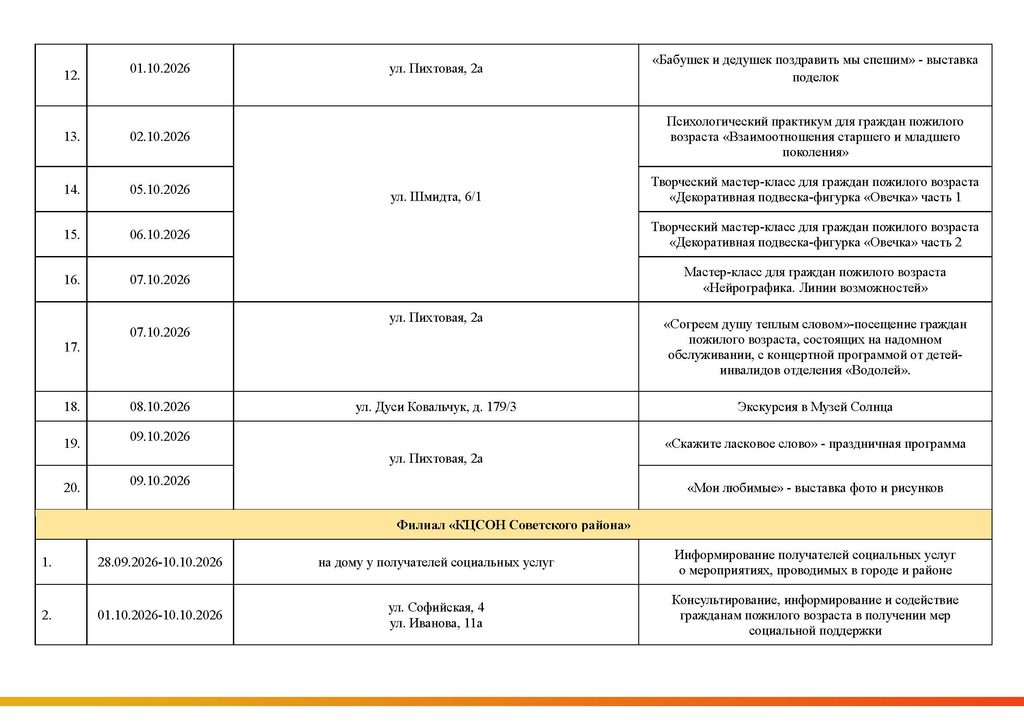 | 12. | 01.10.2026 | ул. Пихтовая, 2а | «Бабушек и дедушек поздравить мы спешим» - выставка поделок |
|---|---|---|---|
| 13. | 02.10.2026 | ул. Шмидта, 6/1 | Психологический практикум для граждан пожилого возраста «Взаимоотношения старшего и младшего поколения» |
| 14. | 05.10.2026 | | Творческий мастер-класс для граждан пожилого возраста «Декоративная подвеска-фигурка «Овечка» часть 1 |
| 15. | 06.10.2026 | | Творческий мастер-класс для граждан пожилого возраста «Декоративная подвеска-фигурка «Овечка» часть 2 |
| 16. | 07.10.2026 | | Мастер-класс для граждан пожилого возраста «Нейрографика. Линии возможностей» |
| 17. | 07.10.2026 | ул. Пихтовая, 2а | «Согреем душу теплым словом»-посещение граждан пожилого возраста, состоящих на надомном обслуживании, с концертной программой от детей-инвалидов отделения «Водолей». |
| 18. | 08.10.2026 | ул. Дуси Ковальчук, д. 179/3 | Экскурсия в Музей Солнца |
| 19. | 09.10.2026 | ул. Пихтовая, 2а | «Скажите ласковое слово» - праздничная программа |
| 20. | 09.10.2026 | | «Мои любимые» - выставка фото и рисунков |
| Филиал «КЦСОН Советского района» | | | |
| 1. | 28.09.2026-10.10.2026 | на дому у получателей социальных услуг | Информирование получателей социальных услуг о мероприятиях, проводимых в городе и районе |
| 2. | 01.10.2026-10.10.2026 | ул. Софийская, 4 ул. Иванова, 11а | Консультирование, информирование и содействие гражданам пожилого возраста в получении мер социальной поддержки |